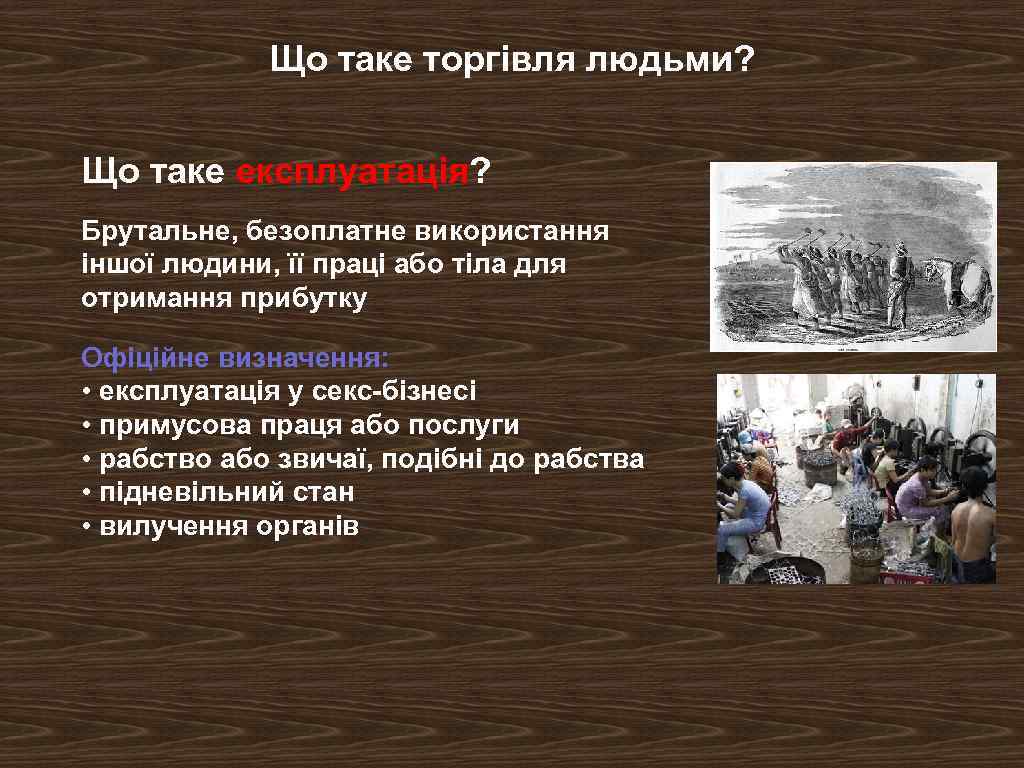 Що таке торгівля людьми?

Що таке експлуатація?

Брутальне, безоплатне використання іншої людини, її праці або тіла для отримання прибутку

Офіційне визначення:
• експлуатація у секс-бізнесі
• примусова праця або послуги
• рабство або звичаї, подібні до рабства
• підневільний стан
• вилучення органів